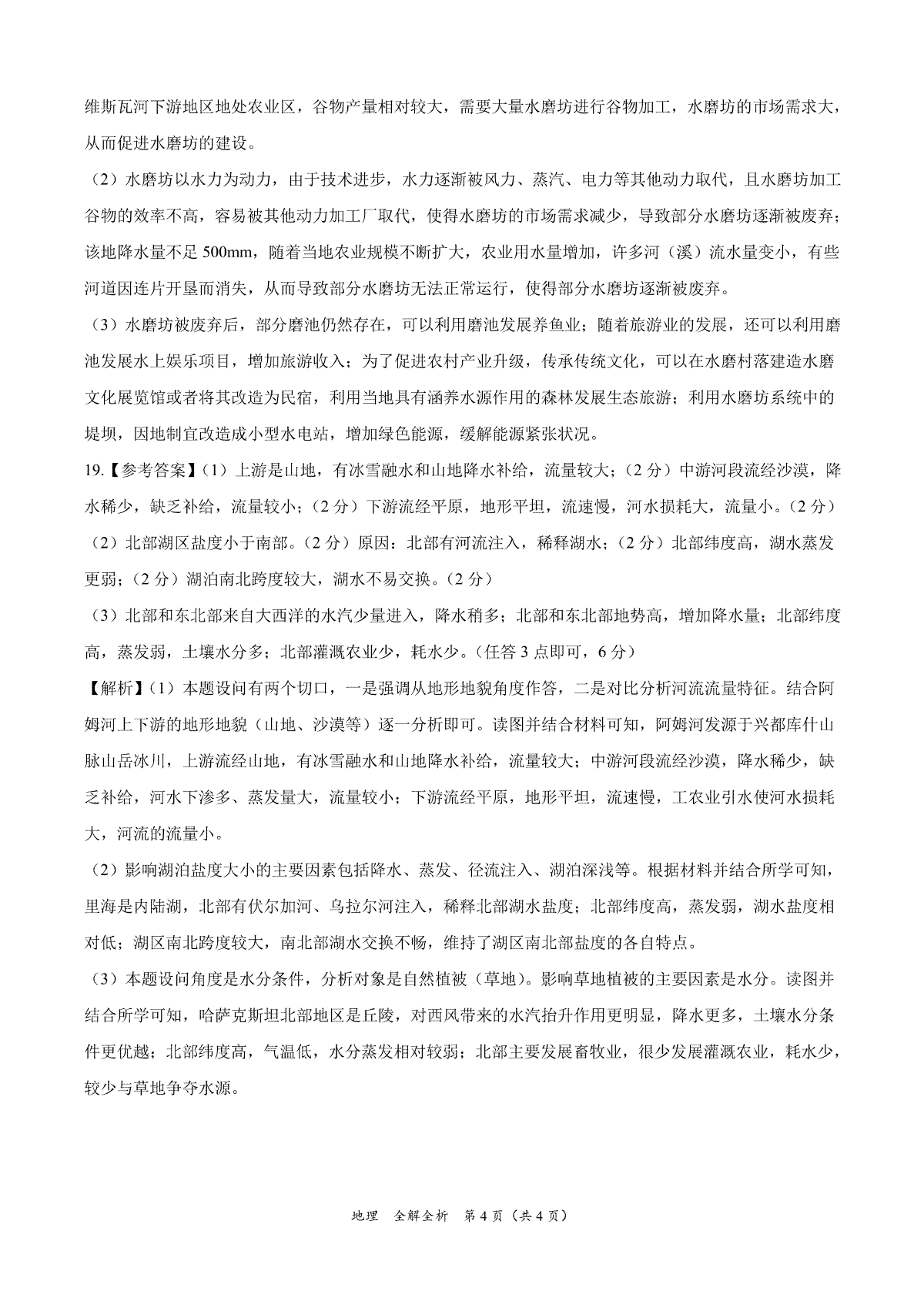 维斯瓦河下游地区地处农业区，谷物产量相对较大，需要大量水磨坊进行谷物加工，水磨坊的市场需求大，从而促进水磨坊的建设。

（2）水磨坊以水力为动力，由于技术进步，水力逐渐被风力、蒸汽、电力等其他动力取代，且水磨坊加工谷物的效率不高，容易被其他动力加工厂取代，使得水磨坊的市场需求减少，导致部分水磨坊逐渐被废弃；该地降水量不足 500mm，随着当地农业规模不断扩大，农业用水量增加，许多河（溪）流水量变小，有些河道因连片开垦而消失，从而导致部分水磨坊无法正常运行，使得部分水磨坊逐渐被废弃。

（3）水磨坊被废弃后，部分磨池仍然存在，可以利用磨池发展养鱼业；随着旅游业的发展，还可以利用磨池发展水上娱乐项目，增加旅游收入；为了促进农村产业升级，传承传统文化，可以在水磨村落建造水磨文化展览馆或者将其改造为民宿，利用当地具有涵养水源作用的森林发展生态旅游；利用水磨坊系统中的堤坝，因地制宜改造成小型水电站，增加绿色能源，缓解能源紧张状况。

19.【参考答案】（1）上游是山地，有冰雪融水和山地降水补给，流量较大；（2 分）中游河段流经沙漠，降水稀少，缺乏补给，流量较小；（2 分）下游流经平原，地形平坦，流速慢，河水损耗大，流量小。（2 分）

（2）北部湖区盐度小于南部。（2 分）原因：北部有河流注入，稀释湖水；（2 分）北部纬度高，湖水蒸发更弱；（2 分）湖泊南北跨度较大，湖水不易交换。（2 分）

（3）北部和东北部来自大西洋的水汽少量进入，降水稍多；北部和东北部地势高，增加降水量；北部纬度高，蒸发弱，土壤水分多；北部灌溉农业少，耗水少。（任答 3 点即可，6 分）

【解析】（1）本题设问有两个切口，一是强调从地形地貌角度作答，二是对比分析河流流量特征。结合阿姆河上下游的地形地貌（山地、沙漠等）逐一分析即可。读图并结合材料可知，阿姆河发源于兴都库什山脉山岳冰川，上游流经山地，有冰雪融水和山地降水补给，流量较大；中游河段流经沙漠，降水稀少，缺乏补给，河水下渗多、蒸发量大，流量较小；下游流经平原，地形平坦，流速慢，工农业引水使河水损耗大，河流的流量小。

（2）影响湖泊盐度大小的主要因素包括降水、蒸发、径流注入、湖泊深浅等。根据材料并结合所学可知，里海是内陆湖，北部有伏尔加河、乌拉尔河注入，稀释北部湖水盐度；北部纬度高，蒸发弱，湖水盐度相对低；湖区南北跨度较大，南北部湖水交换不畅，维持了湖区南北部盐度的各自特点。

（3）本题设问角度是水分条件，分析对象是自然植被（草地）。影响草地植被的主要因素是水分。读图并结合所学可知，哈萨克斯坦北部地区是丘陵，对西风带来的水汽抬升作用更明显，降水更多，土壤水分条件更优越；北部纬度高，气温低，水分蒸发相对较弱；北部主要发展畜牧业，很少发展灌溉农业，耗水少，较少与草地争夺水源。

地理 全解全析 第 4 页（共 4 页）